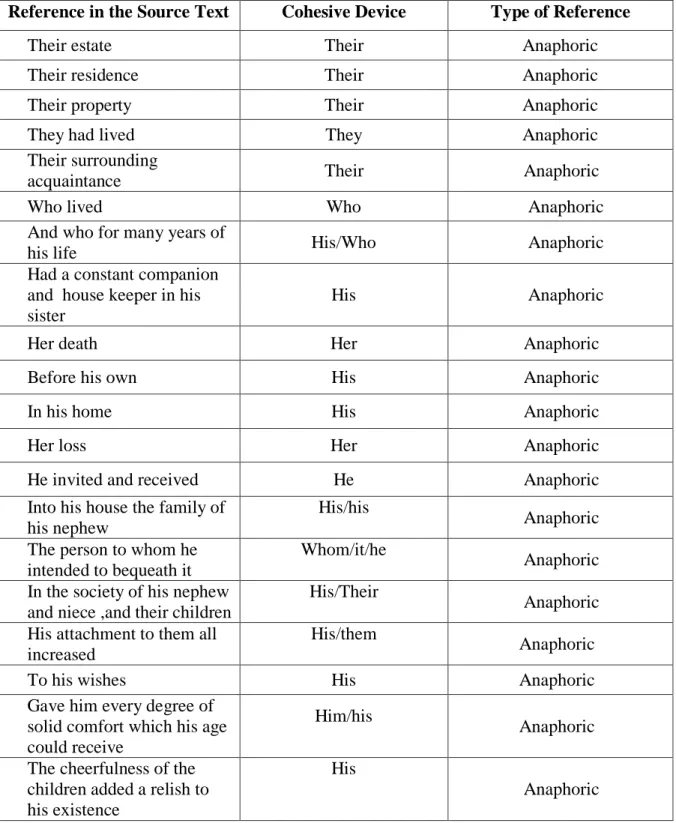 | Reference in the Source Text | Cohesive Device | Type of Reference |
|---|---|---|
| Their estate | Their | Anaphoric |
| Their residence | Their | Anaphoric |
| Their property | Their | Anaphoric |
| They had lived | They | Anaphoric |
| Their surrounding acquaintance | Their | Anaphoric |
| Who lived | Who | Anaphoric |
| And who for many years of his life | His/Who | Anaphoric |
| Had a constant companion and house keeper in his sister | His | Anaphoric |
| Her death | Her | Anaphoric |
| Before his own | His | Anaphoric |
| In his home | His | Anaphoric |
| Her loss | Her | Anaphoric |
| He invited and received | He | Anaphoric |
| Into his house the family of his nephew | His/his | Anaphoric |
| The person to whom he intended to bequeath it | Whom/it/he | Anaphoric |
| In the society of his nephew and niece ,and their children | His/Their | Anaphoric |
| His attachment to them all increased | His/them | Anaphoric |
| To his wishes | His | Anaphoric |
| Gave him every degree of solid comfort which his age could receive | Him/his | Anaphoric |
| The cheerfulness of the children added a relish to his existence | His | Anaphoric |